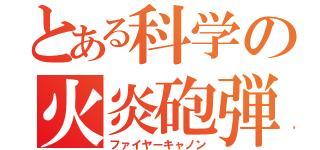 とある科学の
火炎砲弾
ファイヤーキャノン